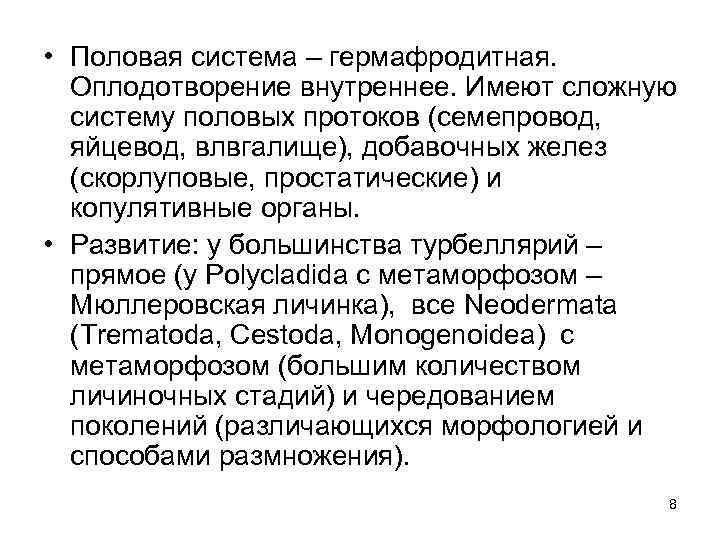 • Половая система – гермафродитная. Оплодотворение внутреннее. Имеют сложную систему половых протоков (семепровод, яйцевод, влвгалище), добавочных желез (скорлуповые, простатические) и копулятивные органы.

• Развитие: у большинства турбеллярий – прямое (у Polycladida с метаморфозом – Мюллеровская личинка), все Neodermata (Trematoda, Cestoda, Monogenoidea) с метаморфозом (большим количеством личиночных стадий) и чередованием поколений (различающихся морфологией и способами размножения).

8